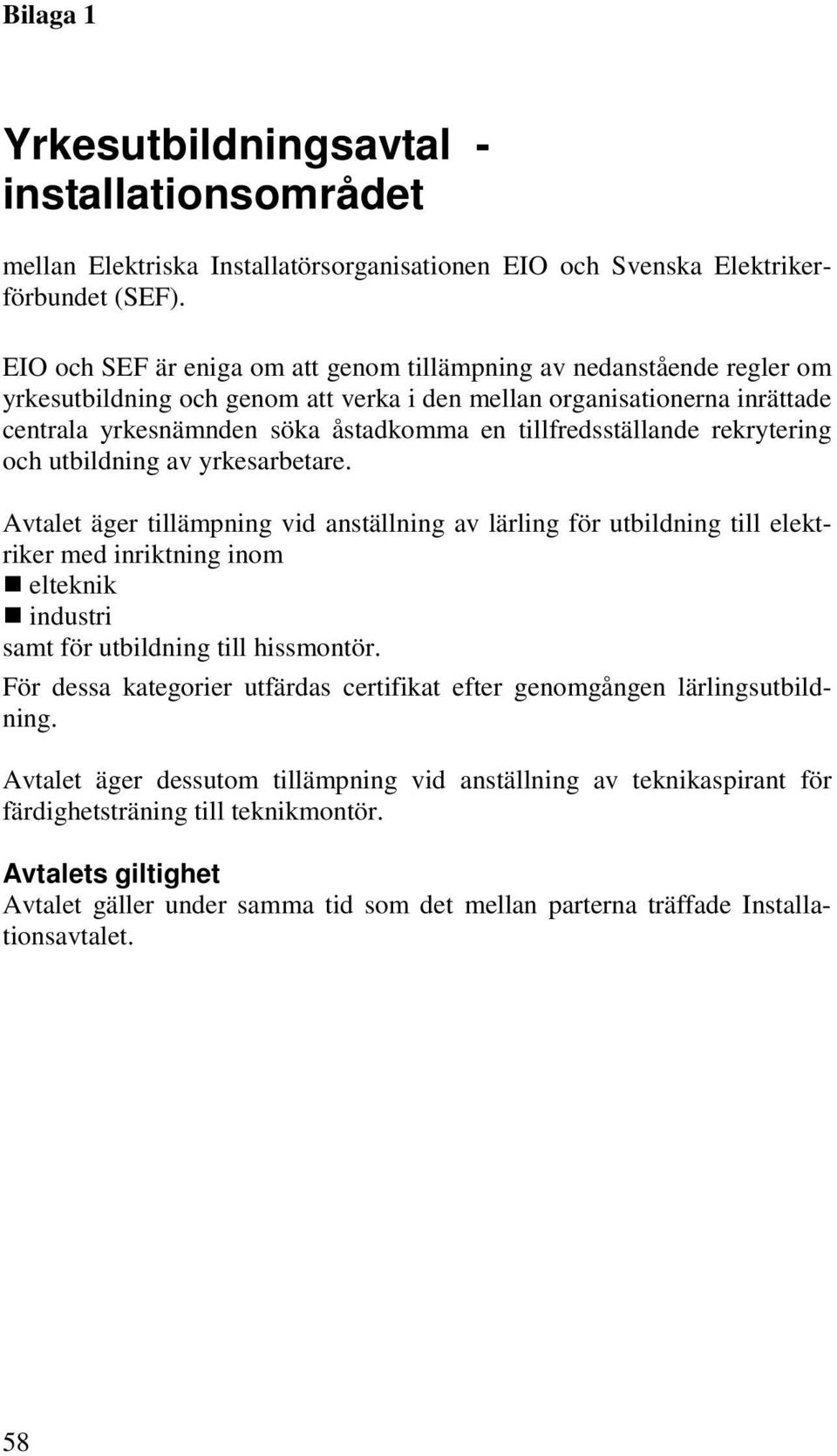 Bilaga 1

Yrkesutbildningsavtal - installationsområdet

mellan Elektriska Installatörsorganisationen EIO och Svenska Elektrikerförbundet (SEF).

EIO och SEF är eniga om att genom tillämpning av nedanstående regler om yrkesutbildning och genom att verka i den mellan organisationerna inrättade centrala yrkesnämnden söka åstadkomma en tillfredsställande rekrytering och utbildning av yrkesarbetare.

Avtalet äger tillämpning vid anställning av lärling för utbildning till elektriker med inriktning inom
■ elteknik
■ industri
samt för utbildning till hissmontör.

För dessa kategorier utfärdas certifikat efter genomgången lärlingsutbildning.

Avtalet äger dessutom tillämpning vid anställning av teknikaspirant för färdighetsträning till teknikmontör.

Avtalets giltighet
Avtalet gäller under samma tid som det mellan parterna träffade Installationsavtalet.

58